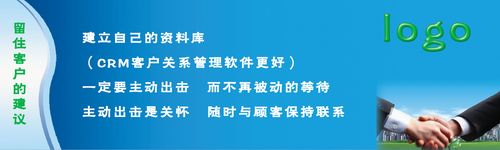 留住客户的建议

建立自己的资料库

（CRM客户关系管理软件更好）

一定要主动出击　而不再被动的等待

主动出击是关怀　随时与顾客保持联系

logo